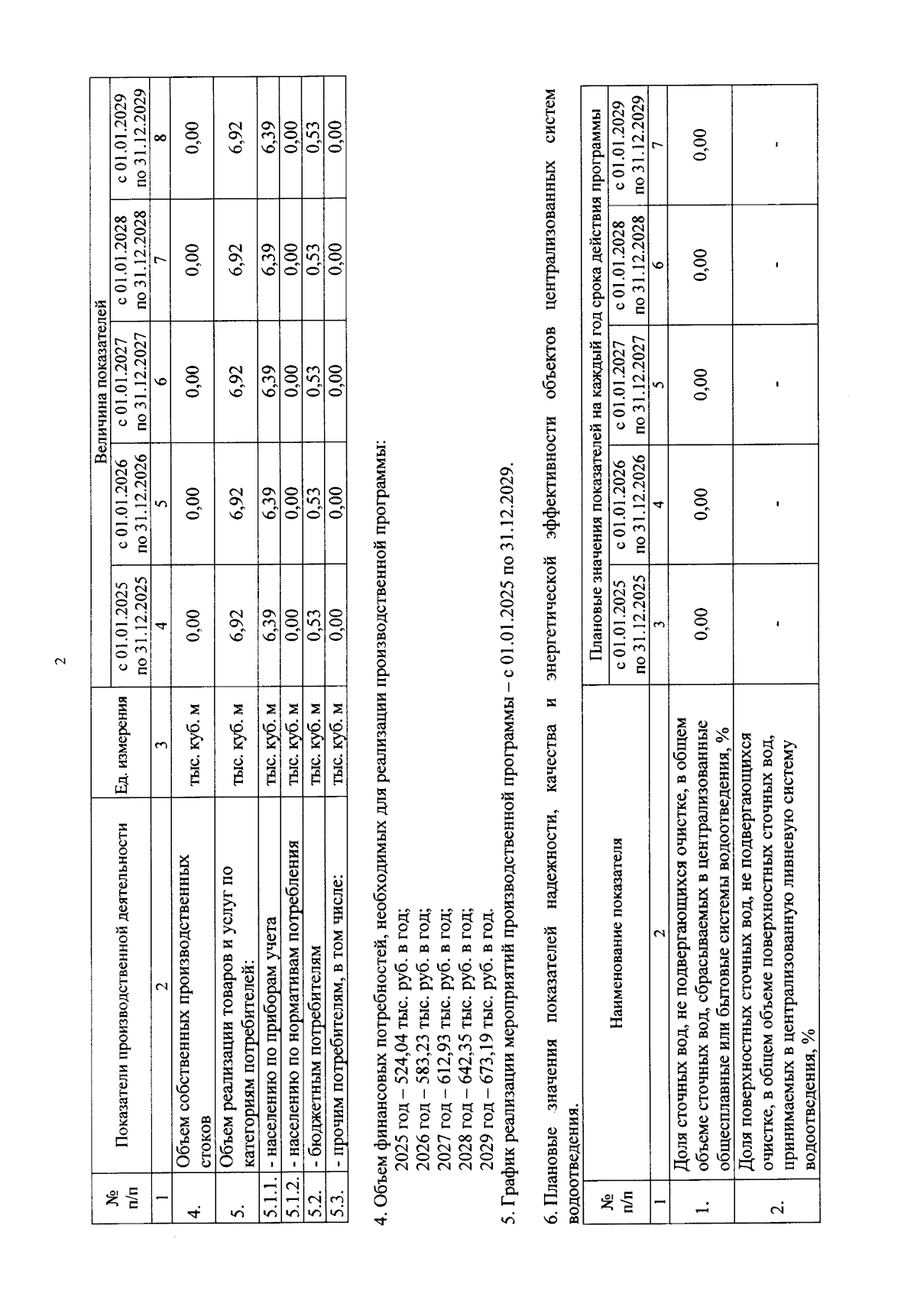 2

| № п/п | Показатели производственной деятельности | Ед. измерения | Величина показателей | | | | |
|---|---|---|---|---|---|---|---|
| | | | с 01.01.2025 по 31.12.2025 | с 01.01.2026 по 31.12.2026 | с 01.01.2027 по 31.12.2027 | с 01.01.2028 по 31.12.2028 | с 01.01.2029 по 31.12.2029 |
| 1 | 2 | 3 | 4 | 5 | 6 | 7 | 8 |
| 4. | Объем собственных производственных стоков | тыс. куб. м | 0,00 | 0,00 | 0,00 | 0,00 | 0,00 |
| 5. | Объем реализации товаров и услуг по категориям потребителей: | тыс. куб. м | 6,92 | 6,92 | 6,92 | 6,92 | 6,92 |
| 5.1.1. | - населению по приборам учета | тыс. куб. м | 6,39 | 6,39 | 6,39 | 6,39 | 6,39 |
| 5.1.2. | - населению по нормативам потребления | тыс. куб. м | 0,00 | 0,00 | 0,00 | 0,00 | 0,00 |
| 5.2. | - бюджетным потребителям | тыс. куб. м | 0,53 | 0,53 | 0,53 | 0,53 | 0,53 |
| 5.3. | - прочим потребителям, в том числе: | тыс. куб. м | 0,00 | 0,00 | 0,00 | 0,00 | 0,00 |

4. Объем финансовых потребностей, необходимых для реализации производственной программы:
2025 год – 524,04 тыс. руб. в год;
2026 год – 583,23 тыс. руб. в год;
2027 год – 612,93 тыс. руб. в год;
2028 год – 642,35 тыс. руб. в год;
2029 год – 673,19 тыс. руб. в год.

5. График реализации мероприятий производственной программы – с 01.01.2025 по 31.12.2029.

6. Плановые значения показателей надежности, качества и энергетической эффективности объектов централизованных систем водоотведения.

| № п/п | Наименование показателя | Плановые значения показателей на каждый год срока действия программы | | | | |
|---|---|---|---|---|---|---|
| | | с 01.01.2025 по 31.12.2025 | с 01.01.2026 по 31.12.2026 | с 01.01.2027 по 31.12.2027 | с 01.01.2028 по 31.12.2028 | с 01.01.2029 по 31.12.2029 |
| 1 | 2 | 3 | 4 | 5 | 6 | 7 |
| 1. | Доля сточных вод, не подвергающихся очистке, в общем объеме сточных вод, сбрасываемых в централизованные общесплавные или бытовые системы водоотведения, % | 0,00 | 0,00 | 0,00 | 0,00 | 0,00 |
| 2. | Доля поверхностных сточных вод, не подвергающихся очистке, в общем объеме поверхностных сточных вод, принимаемых в централизованную ливневую систему водоотведения, % | - | - | - | - | - |